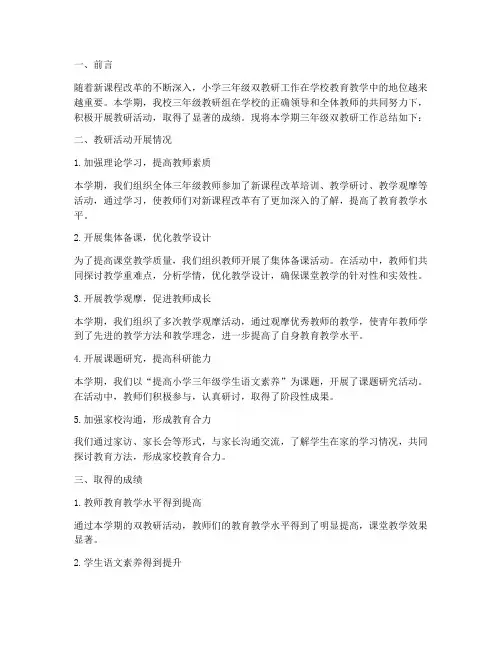 一、前言

随着新课程改革的不断深入，小学三年级双教研工作在学校教育教学中的地位越来越重要。本学期，我校三年级教研组在学校的正确领导和全体教师的共同努力下，积极开展教研活动，取得了显著的成绩。现将本学期三年级双教研工作总结如下：

二、教研活动开展情况

1. 加强理论学习，提高教师素质

本学期，我们组织全体三年级教师参加了新课程改革培训、教学研讨、教学观摩等活动，通过学习，使教师们对新课程改革有了更加深入的了解，提高了教育教学水平。

2. 开展集体备课，优化教学设计

为了提高课堂教学质量，我们组织教师开展了集体备课活动。在活动中，教师们共同探讨教学重难点，分析学情，优化教学设计，确保课堂教学的针对性和实效性。

3. 开展教学观摩，促进教师成长

本学期，我们组织了多次教学观摩活动，通过观摩优秀教师的教学，使青年教师学到了先进的教学方法和教学理念，进一步提高了自身教育教学水平。

4. 开展课题研究，提高科研能力

本学期，我们以“提高小学三年级学生语文素养”为课题，开展了课题研究活动。在活动中，教师们积极参与，认真研讨，取得了阶段性成果。

5. 加强家校沟通，形成教育合力

我们通过家访、家长会等形式，与家长沟通交流，了解学生在家的学习情况，共同探讨教育方法，形成家校教育合力。

三、取得的成绩

1. 教师教育教学水平得到提高

通过本学期的双教研活动，教师们的教育教学水平得到了明显提高，课堂教学效果显著。

2. 学生语文素养得到提升